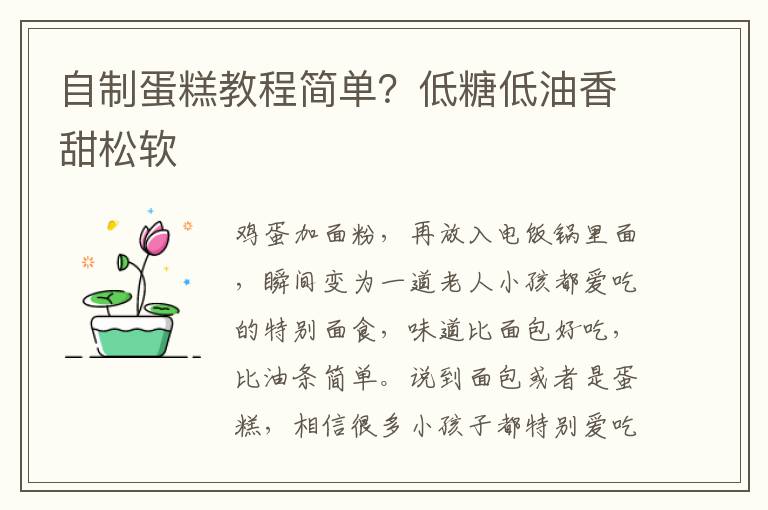 自制蛋糕教程简单？低糖低油香甜松软

鸡蛋加面粉，再放入电饭锅里面，瞬间变为一道老人小孩都爱吃的特别面食，味道比面包好吃，比油条简单。说到面包或者是蛋糕，相信很多小孩子都特别爱吃